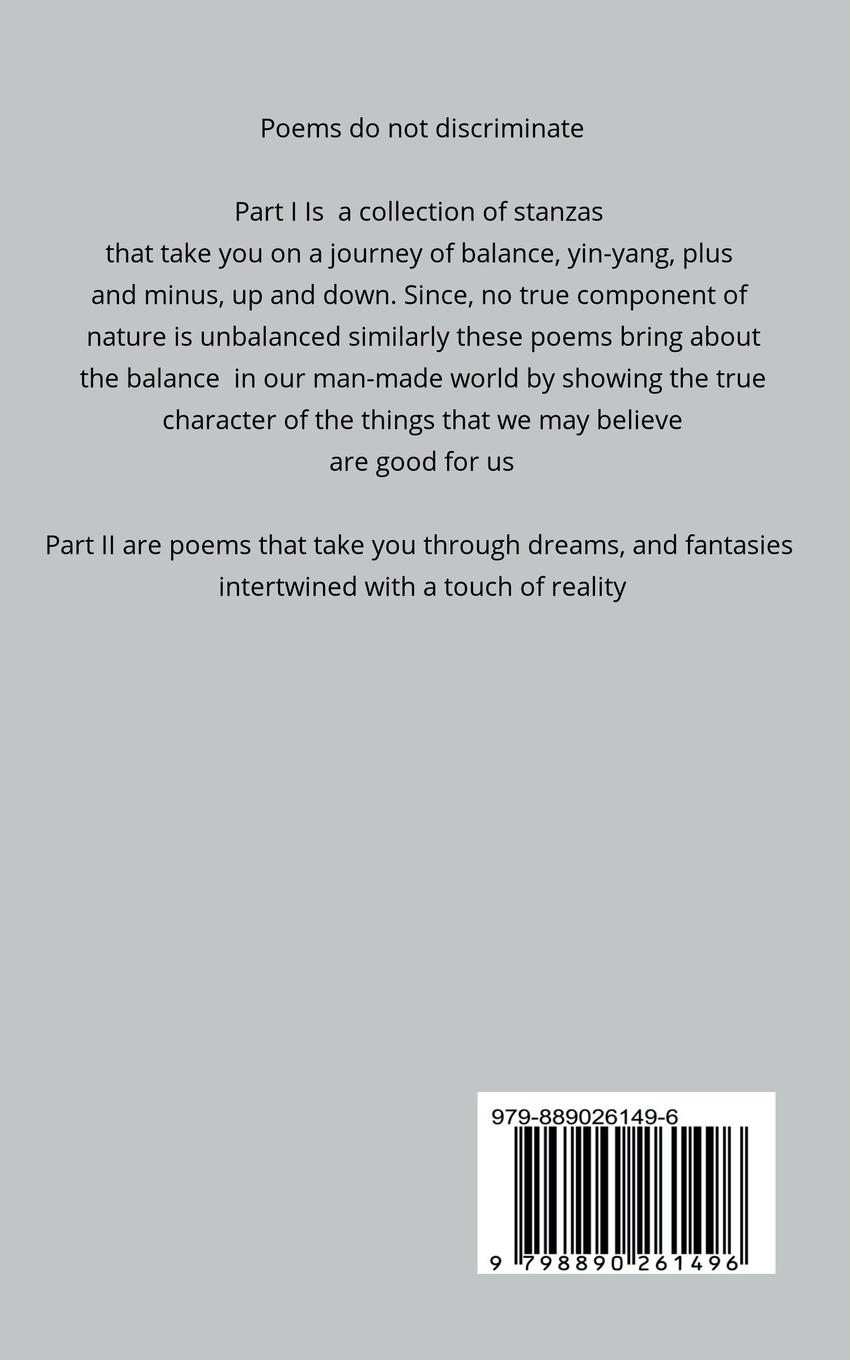 Poems do not discriminate

Part I Is a collection of stanzas that take you on a journey of balance, yin-yang, plus and minus, up and down. Since, no true component of nature is unbalanced similarly these poems bring about the balance in our man-made world by showing the true character of the things that we may believe are good for us

Part II are poems that take you through dreams, and fantasies intertwined with a touch of reality

979-889026149-6

9 798890 261496